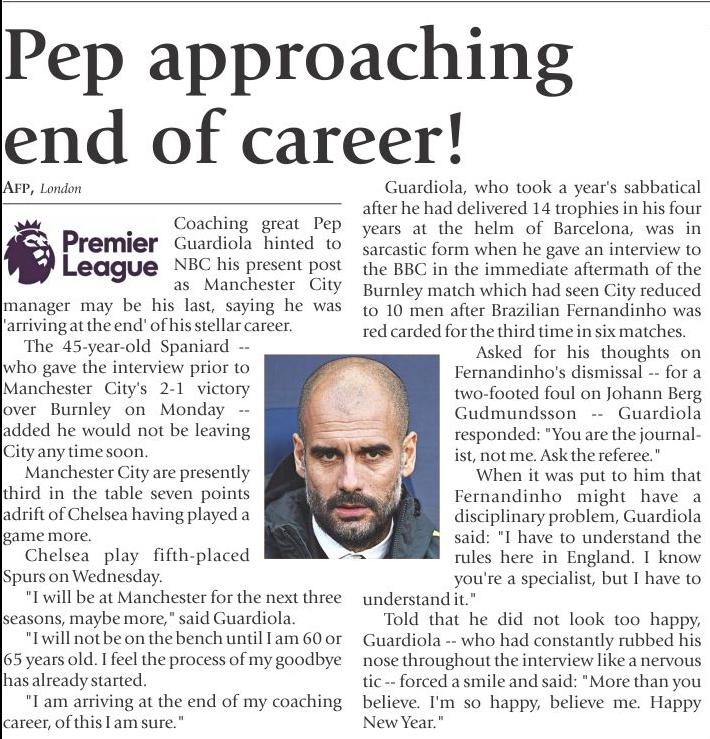 Pep approaching end of career!

AFP, London

Premier League

Coaching great Pep Guardiola hinted to NBC his present post as Manchester City manager may be his last, saying he was 'arriving at the end' of his stellar career.

The 45-year-old Spaniard -- who gave the interview prior to Manchester City's 2-1 victory over Burnley on Monday -- added he would not be leaving City any time soon.

Manchester City are presently third in the table seven points adrift of Chelsea having played a game more.

Chelsea play fifth-placed Spurs on Wednesday.

"I will be at Manchester for the next three seasons, maybe more," said Guardiola.

"I will not be on the bench until I am 60 or 65 years old. I feel the process of my goodbye has already started.

"I am arriving at the end of my coaching career, of this I am sure."

Guardiola, who took a year's sabbatical after he had delivered 14 trophies in his four years at the helm of Barcelona, was in sarcastic form when he gave an interview to the BBC in the immediate aftermath of the Burnley match which had seen City reduced to 10 men after Brazilian Fernandinho was red carded for the third time in six matches.

Asked for his thoughts on Fernandinho's dismissal -- for a two-footed foul on Johann Berg Gudmundsson -- Guardiola responded: "You are the journalist, not me. Ask the referee."

When it was put to him that Fernandinho might have a disciplinary problem, Guardiola said: "I have to understand the rules here in England. I know you're a specialist, but I have to understand it."

Told that he did not look too happy, Guardiola -- who had constantly rubbed his nose throughout the interview like a nervous tic -- forced a smile and said: "More than you believe. I'm so happy, believe me. Happy New Year."